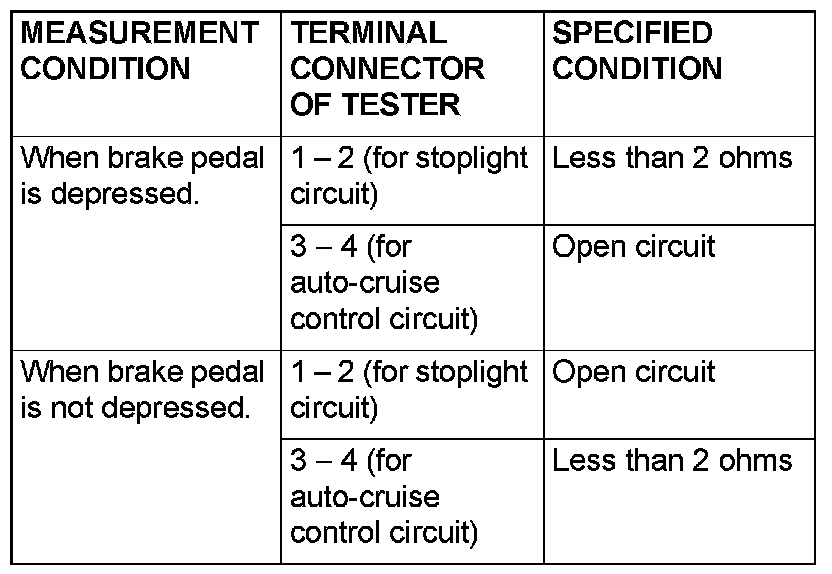 | MEASUREMENT CONDITION | TERMINAL CONNECTOR OF TESTER | SPECIFIED CONDITION |
|---|---|---|
| When brake pedal is depressed. | 1 – 2 (for stoplight circuit) | Less than 2 ohms |
| | 3 – 4 (for auto-cruise control circuit) | Open circuit |
| When brake pedal is not depressed. | 1 – 2 (for stoplight circuit) | Open circuit |
| | 3 – 4 (for auto-cruise control circuit) | Less than 2 ohms |